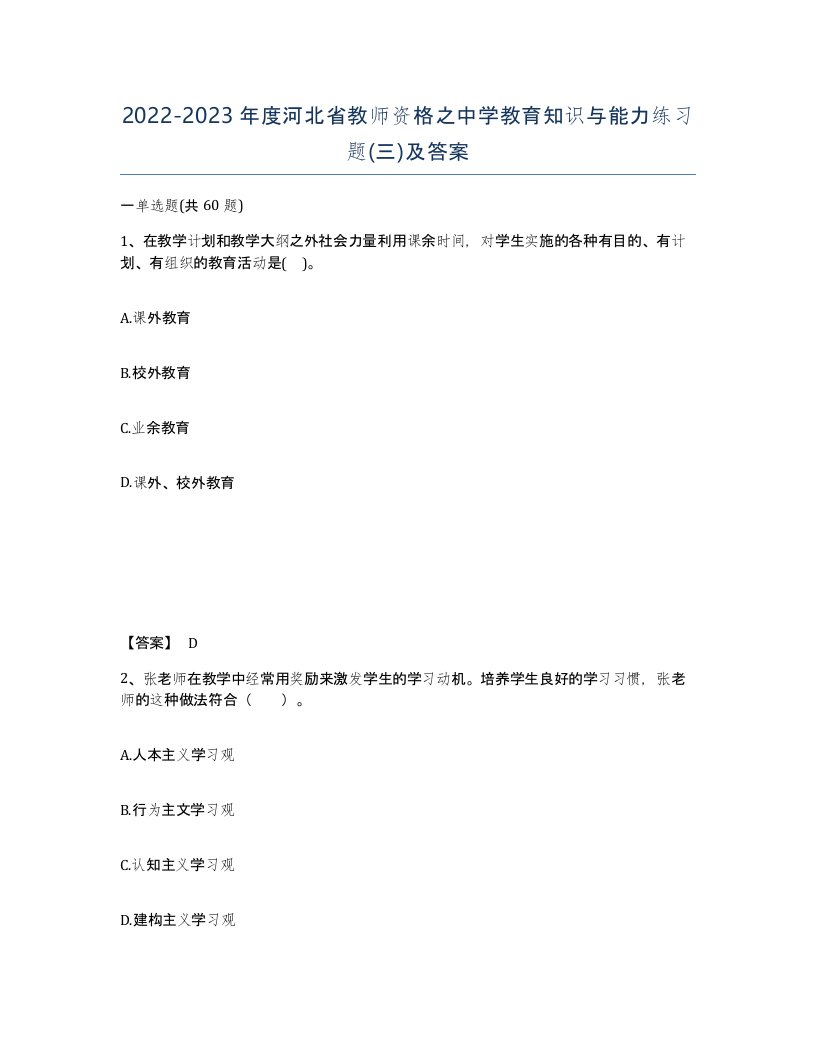 2022-2023年度河北省教师资格之中学教育知识与能力练习题(三)及答案

一单选题(共60题)

1、在教学计划和教学大纲之外社会力量利用课余时间，对学生实施的各种有目的、有计划、有组织的教育活动是( )。

A.课外教育

B.校外教育

C.业余教育

D.课外、校外教育

【答案】 D

2、张老师在教学中经常用奖励来激发学生的学习动机。培养学生良好的学习习惯，张老师的这种做法符合（　　）。

A.人本主义学习观

B.行为主文学习观

C.认知主义学习观

D.建构主义学习观